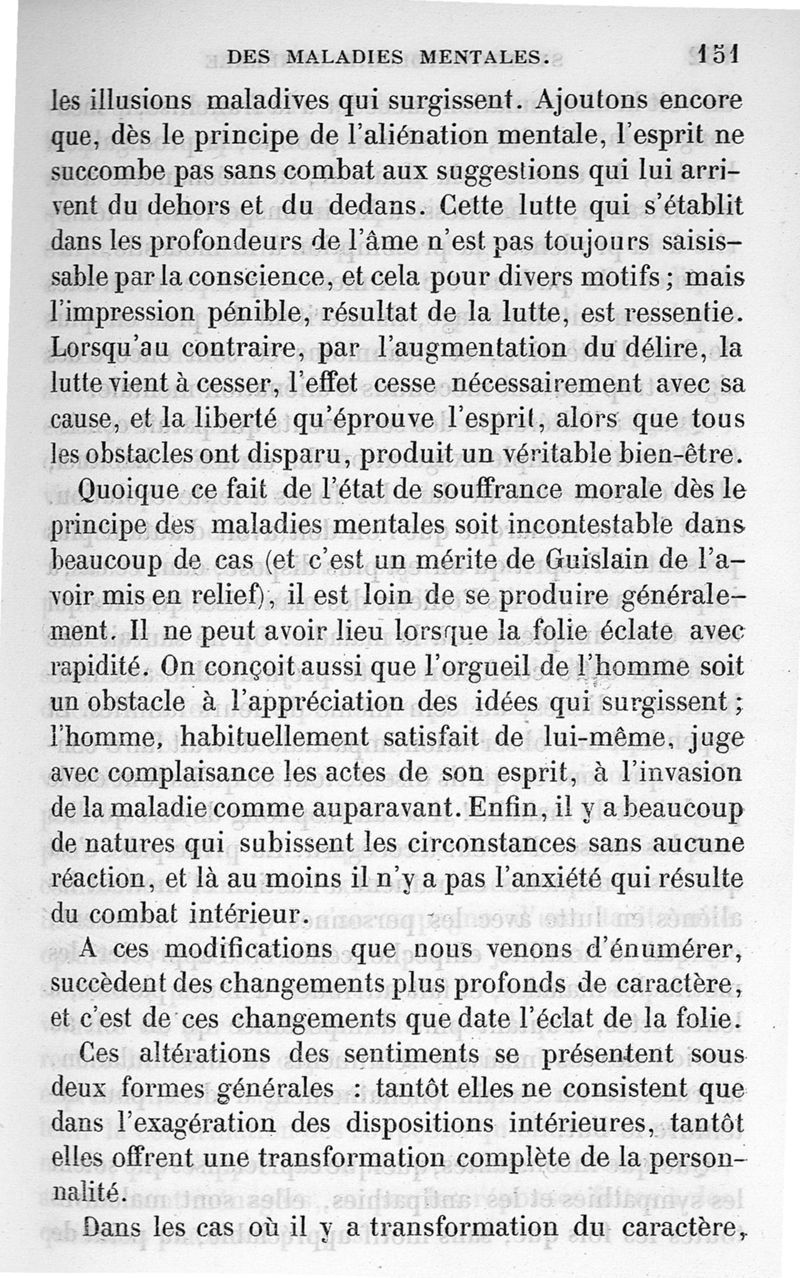 DES MALADIES MENTALES. 151

les illusions maladives qui surgissent. Ajoutons encore que, dès le principe de l'aliénation mentale, l'esprit ne succombe pas sans combat aux suggestions qui lui arrivent du dehors et du dedans. Cette lutte qui s'établit dans les profondeurs de l'âme n'est pas toujours saisissable par la conscience, et cela pour divers motifs ; mais l'impression pénible, résultat de la lutte, est ressentie. Lorsqu'au contraire, par l'augmentation du délire, la lutte vient à cesser, l'effet cesse nécessairement avec sa cause, et la liberté qu'éprouve l'esprit, alors que tous les obstacles ont disparu, produit un véritable bien-être.

Quoique ce fait de l'état de souffrance morale dès le principe des maladies mentales soit incontestable dans beaucoup de cas (et c'est un mérite de Guislain de l'avoir mis en relief), il est loin de se produire généralement. Il ne peut avoir lieu lorsque la folie éclate avec rapidité. On conçoit aussi que l'orgueil de l'homme soit un obstacle à l'appréciation des idées qui surgissent ; l'homme, habituellement satisfait de lui-même, juge avec complaisance les actes de son esprit, à l'invasion de la maladie comme auparavant. Enfin, il y a beaucoup de natures qui subissent les circonstances sans aucune réaction, et là au moins il n'y a pas l'anxiété qui résulte du combat intérieur.

A ces modifications que nous venons d'énumérer, succèdent des changements plus profonds de caractère, et c'est de ces changements que date l'éclat de la folie.

Ces altérations des sentiments se présentent sous deux formes générales : tantôt elles ne consistent que dans l'exagération des dispositions intérieures, tantôt elles offrent une transformation complète de la personnalité.

Dans les cas où il y a transformation du caractère,